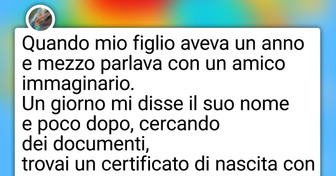 Quando mio figlio aveva un anno e mezzo parlava con un amico immaginario.
Un giorno mi disse il suo nome e poco dopo, cercando dei documenti, trovai un certificato di nascita con